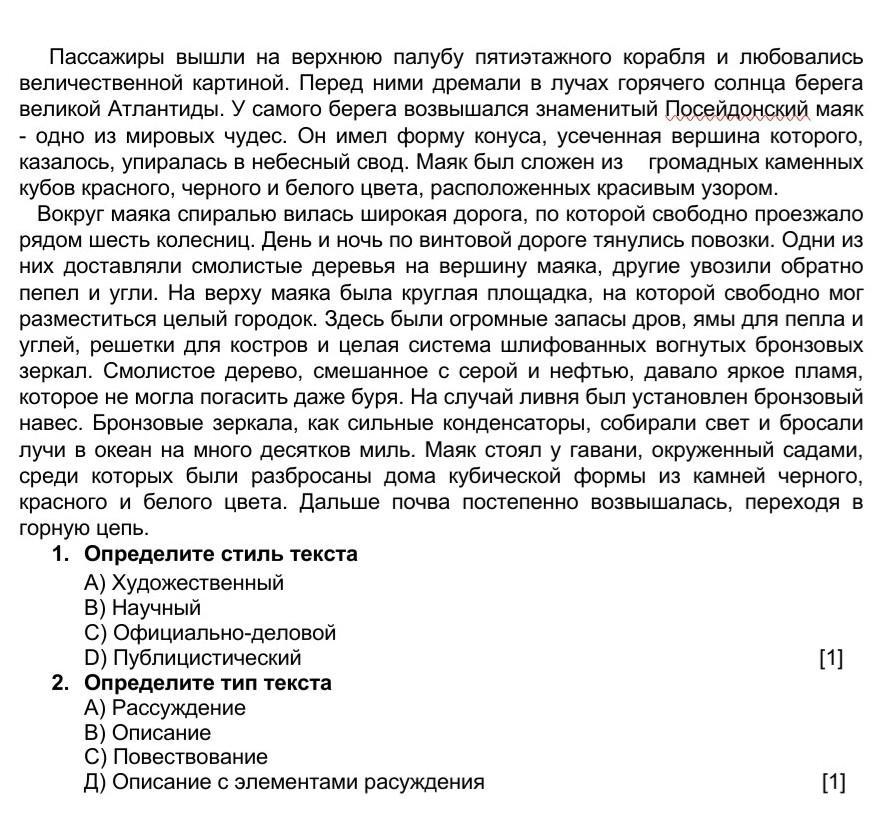 Пассажиры вышли на верхнюю палубу пятиэтажного корабля и любовались величественной картиной. Перед ними дремали в лучах горячего солнца берега великой Атлантиды. У самого берега возвышался знаменитый Посейдонский маяк - одно из мировых чудес. Он имел форму конуса, усеченная вершина которого, казалось, упиралась в небесный свод. Маяк был сложен из громадных каменных кубов красного, черного и белого цвета, расположенных красивым узором.
Вокруг маяка спиралью вилась широкая дорога, по которой свободно проезжало рядом шесть колесниц. День и ночь по винтовой дороге тянулись повозки. Одни из них доставляли смолистые деревья на вершину маяка, другие увозили обратно пепел и угли. На верху маяка была круглая площадка, на которой свободно мог разместиться целый городок. Здесь были огромные запасы дров, ямы для пепла и углей, решетки для костров и целая система шлифованных вогнутых бронзовых зеркал. Смолистое дерево, смешанное с серой и нефтью, давало яркое пламя, которое не могла погасить даже буря. На случай ливня был установлен бронзовый навес. Бронзовые зеркала, как сильные конденсаторы, собирали свет и бросали лучи в океан на много десятков миль. Маяк стоял у гавани, окруженный садами, среди которых были разбросаны дома кубической формы из камней черного, красного и белого цвета. Дальше почва постепенно возвышалась, переходя в горную цепь.
1. Определите стиль текста
A) Художественный
B) Научный
C) Официально-деловой
D) Публицистический [1]
2. Определите тип текста
A) Рассуждение
B) Описание
C) Повествование
Д) Описание с элементами расуждения [1]